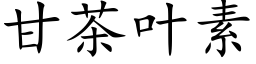 甘茶叶素